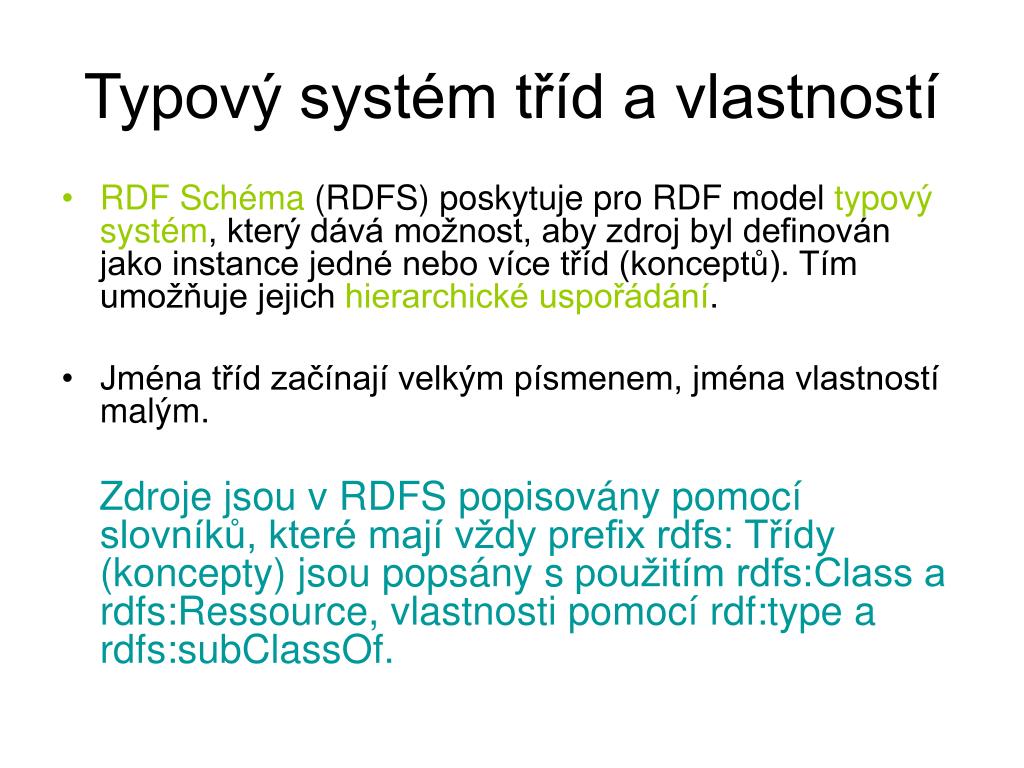 Typový systém tříd a vlastností

• RDF Schéma (RDFS) poskytuje pro RDF model typový systém, který dává možnost, aby zdroj byl definován jako instance jedné nebo více tříd (konceptů). Tím umožňuje jejich hierarchické uspořádání.

• Jména tříd začínají velkým písmenem, jména vlastností malým.

Zdroje jsou v RDFS popisovány pomocí slovníků, které mají vždy prefix rdfs: Třídy (koncepty) jsou popsány s použitím rdfs:Class a rdfs:Ressource, vlastnosti pomocí rdf:type a rdfs:subClassOf.